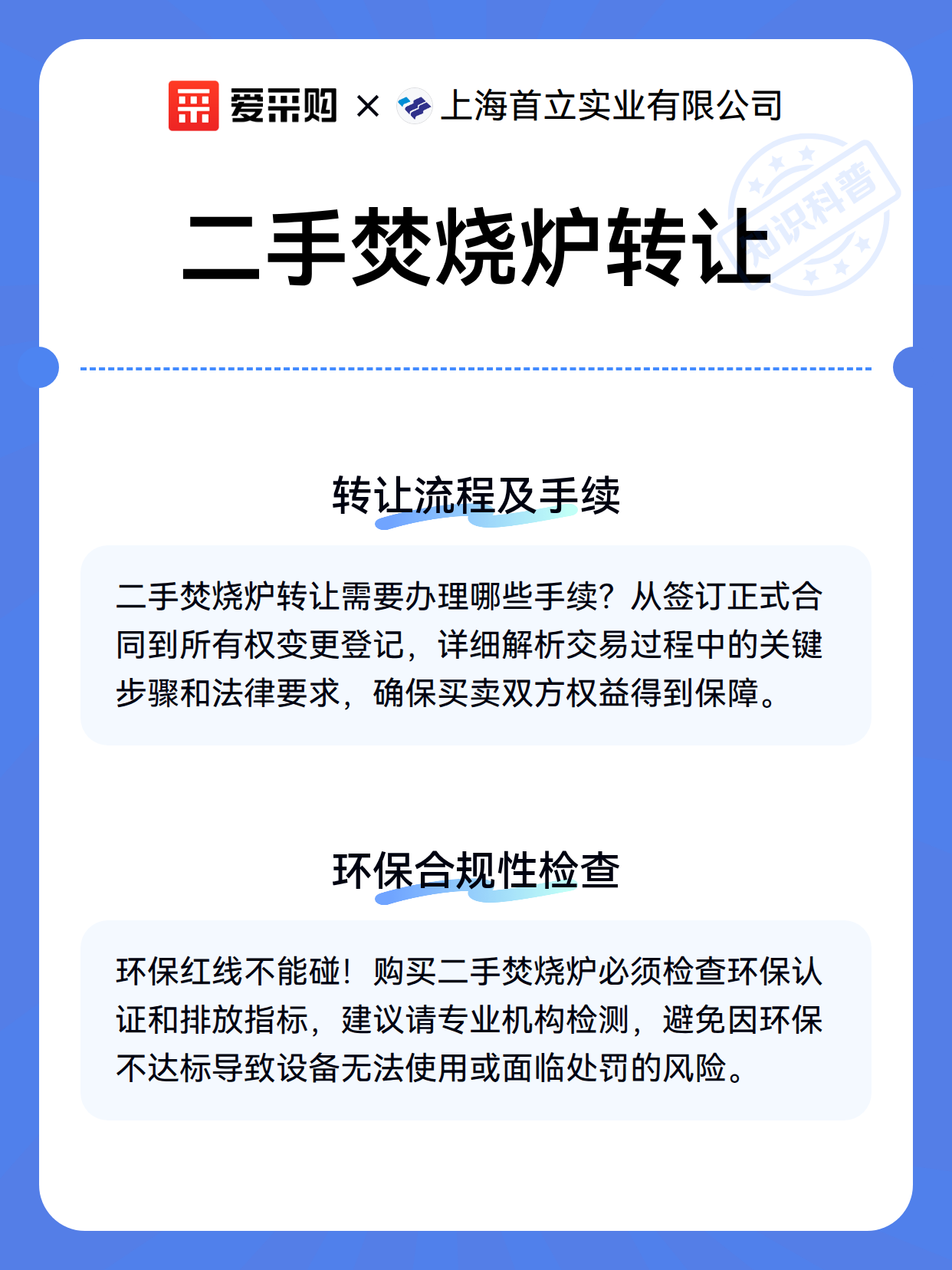 爱采购 × 上海首立实业有限公司

知识科普

二手焚烧炉转让

转让流程及手续

二手焚烧炉转让需要办理哪些手续？从签订正式合同到所有权变更登记，详细解析交易过程中的关键步骤和法律要求，确保买卖双方权益得到保障。

环保合规性检查

环保红线不能碰！购买二手焚烧炉必须检查环保认证和排放指标，建议请专业机构检测，避免因环保不达标导致设备无法使用或面临处罚的风险。